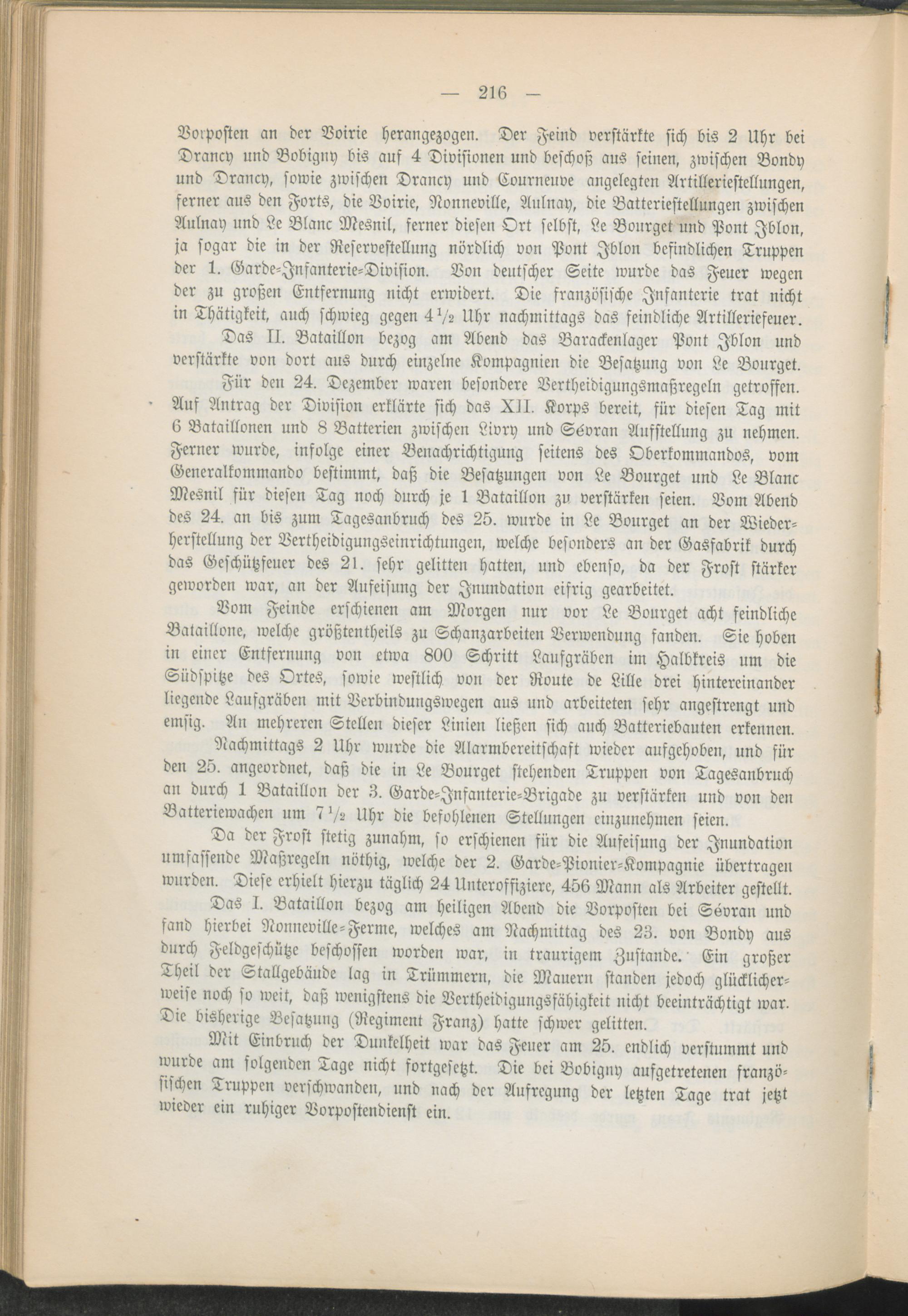 — 216 —

Vorposten an der Voirie herangezogen. Der Feind verstärkte sich bis 2 Uhr bei Drancy und Bobigny bis auf 4 Divisionen und beschoß aus seinen, zwischen Bondy und Drancy, sowie zwischen Drancy und Courneuve angelegten Artilleriestellungen, ferner aus den Forts, die Voirie, Nonneville, Aulnay, die Batteriestellungen zwischen Aulnay und Le Blanc Mesnil, ferner diesen Ort selbst, Le Bourget und Pont Iblon, ja sogar die in der Reservestellung nördlich von Pont Iblon befindlichen Truppen der 1. Garde-Infanterie-Division. Von deutscher Seite wurde das Feuer wegen der zu großen Entfernung nicht erwidert. Die französische Infanterie trat nicht in Thätigkeit, auch schwieg gegen $4\frac{1}{2}$ Uhr nachmittags das feindliche Artilleriefeuer.

Das II. Bataillon bezog am Abend das Barackenlager Pont Iblon und verstärkte von dort aus durch einzelne Kompagnien die Besatzung von Le Bourget.

Für den 24. Dezember waren besondere Vertheidigungsmaßregeln getroffen. Auf Antrag der Division erklärte sich das XII. Korps bereit, für diesen Tag mit 6 Bataillonen und 8 Batterien zwischen Livry und Sévran Aufstellung zu nehmen. Ferner wurde, infolge einer Benachrichtigung seitens des Oberkommandos, vom Generalkommando bestimmt, daß die Besatzungen von Le Bourget und Le Blanc Mesnil für diesen Tag noch durch je 1 Bataillon zu verstärken seien. Vom Abend des 24. an bis zum Tagesanbruch des 25. wurde in Le Bourget an der Wiederherstellung der Vertheidigungseinrichtungen, welche besonders an der Gasfabrik durch das Geschützfeuer des 21. sehr gelitten hatten, und ebenso, da der Frost stärker geworden war, an der Aufeisung der Inundation eifrig gearbeitet.

Vom Feinde erschienen am Morgen nur vor Le Bourget acht feindliche Bataillone, welche größtentheils zu Schanzarbeiten Verwendung fanden. Sie hoben in einer Entfernung von etwa 800 Schritt Laufgräben im Halbkreis um die Südspitze des Ortes, sowie westlich von der Route de Lille drei hintereinander liegende Laufgräben mit Verbindungswegen aus und arbeiteten sehr angestrengt und emsig. An mehreren Stellen dieser Linien ließen sich auch Batteriebauten erkennen.

Nachmittags 2 Uhr wurde die Alarmbereitschaft wieder aufgehoben, und für den 25. angeordnet, daß die in Le Bourget stehenden Truppen von Tagesanbruch an durch 1 Bataillon der 3. Garde-Infanterie-Brigade zu verstärken und von den Batteriewachen um $7\frac{1}{2}$ Uhr die befohlenen Stellungen einzunehmen seien.

Da der Frost stetig zunahm, so erschienen für die Aufeisung der Inundation umfassende Maßregeln nöthig, welche der 2. Garde-Pionier-Kompagnie übertragen wurden. Diese erhielt hierzu täglich 24 Unteroffiziere, 456 Mann als Arbeiter gestellt.

Das I. Bataillon bezog am heiligen Abend die Vorposten bei Sévran und fand hierbei Nonneville-Ferme, welches am Nachmittag des 23. von Bondy aus durch Feldgeschütze beschossen worden war, in traurigem Zustande. Ein großer Theil der Stallgebäude lag in Trümmern, die Mauern standen jedoch glücklicherweise noch so weit, daß wenigstens die Vertheidigungsfähigkeit nicht beeinträchtigt war. Die bisherige Besatzung (Regiment Franz) hatte schwer gelitten.

Mit Einbruch der Dunkelheit war das Feuer am 25. endlich verstummt und wurde am folgenden Tage nicht fortgesetzt. Die bei Bobigny aufgetretenen französischen Truppen verschwanden, und nach der Aufregung der letzten Tage trat jetzt wieder ein ruhiger Vorpostendienst ein.